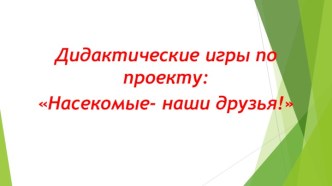 Дидактические игры по проекту:
«Насекомые- наши друзья!»